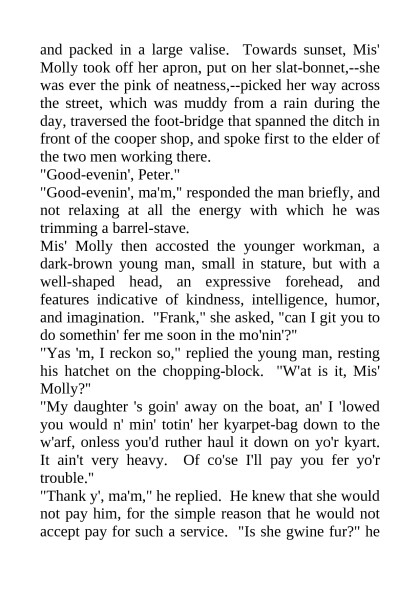 and packed in a large valise.  Towards sunset, Mis' Molly took off her apron, put on her slat-bonnet,--she was ever the pink of neatness,--picked her way across the street, which was muddy from a rain during the day, traversed the foot-bridge that spanned the ditch in front of the cooper shop, and spoke first to the elder of the two men working there.
"Good-evenin', Peter."
"Good-evenin', ma'm," responded the man briefly, and not relaxing at all the energy with which he was trimming a barrel-stave.
Mis' Molly then accosted the younger workman, a dark-brown young man, small in stature, but with a well-shaped head, an expressive forehead, and features indicative of kindness, intelligence, humor, and imagination.  "Frank," she asked, "can I git you to do somethin' fer me soon in the mo'nin'?"
"Yas 'm, I reckon so," replied the young man, resting his hatchet on the chopping-block.  "W'at is it, Mis' Molly?"
"My daughter 's goin' away on the boat, an' I 'lowed you would n' min' totin' her kyarpet-bag down to the w'arf, onless you'd ruther haul it down on yo'r kyart. It ain't very heavy.  Of co'se I'll pay you fer yo'r trouble."
"Thank y', ma'm," he replied.  He knew that she would not pay him, for the simple reason that he would not accept pay for such a service.  "Is she gwine fur?" he